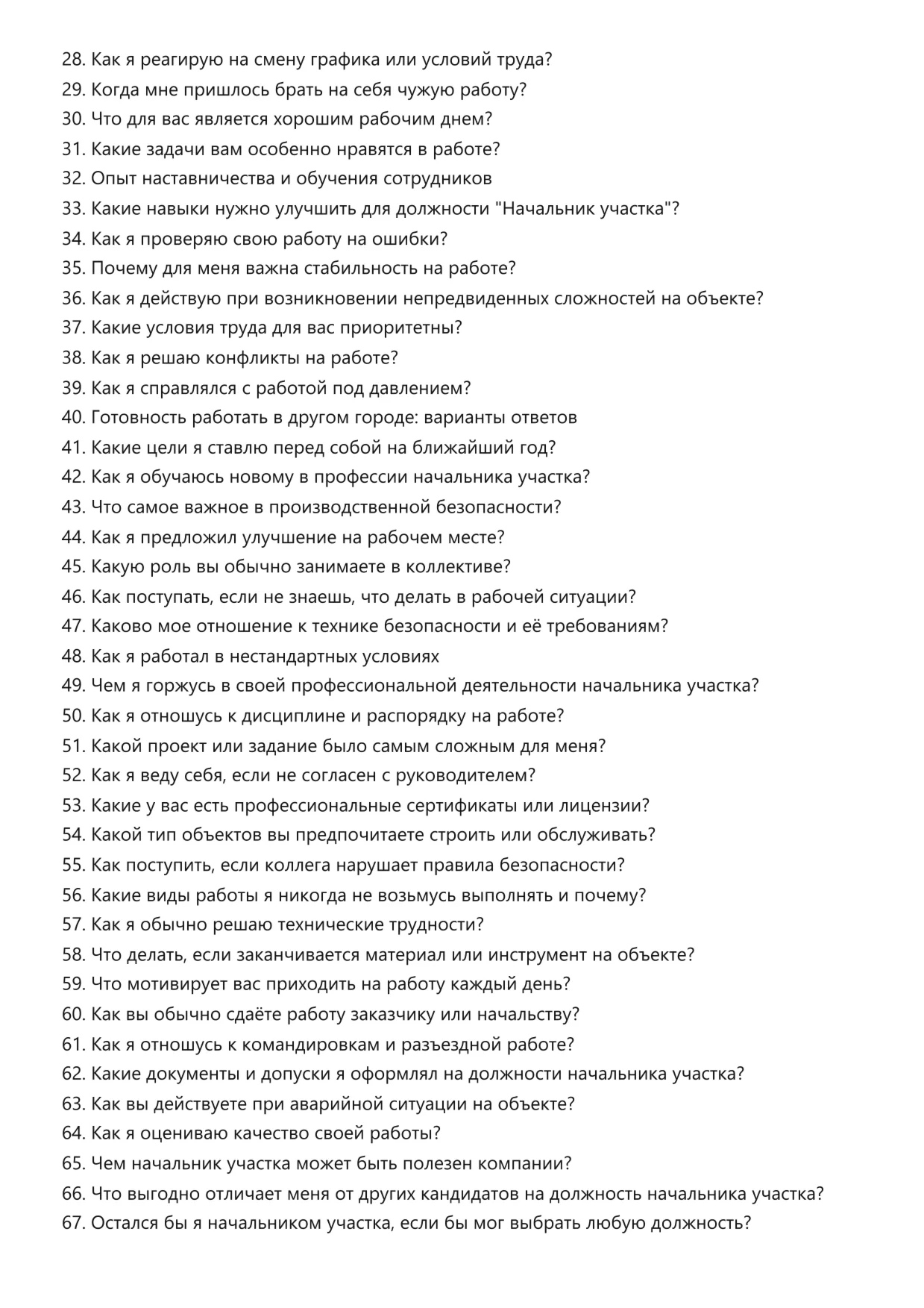 28. Как я реагирую на смену графика или условий труда?
29. Когда мне пришлось брать на себя чужую работу?
30. Что для вас является хорошим рабочим днем?
31. Какие задачи вам особенно нравятся в работе?
32. Опыт наставничества и обучения сотрудников
33. Какие навыки нужно улучшить для должности "Начальник участка"?
34. Как я проверяю свою работу на ошибки?
35. Почему для меня важна стабильность на работе?
36. Как я действую при возникновении непредвиденных сложностей на объекте?
37. Какие условия труда для вас приоритетны?
38. Как я решаю конфликты на работе?
39. Как я справлялся с работой под давлением?
40. Готовность работать в другом городе: варианты ответов
41. Какие цели я ставлю перед собой на ближайший год?
42. Как я обучаюсь новому в профессии начальника участка?
43. Что самое важное в производственной безопасности?
44. Как я предложил улучшение на рабочем месте?
45. Какую роль вы обычно занимаете в коллективе?
46. Как поступать, если не знаешь, что делать в рабочей ситуации?
47. Каково мое отношение к технике безопасности и её требованиям?
48. Как я работал в нестандартных условиях
49. Чем я горжусь в своей профессиональной деятельности начальника участка?
50. Как я отношусь к дисциплине и распорядку на работе?
51. Какой проект или задание было самым сложным для меня?
52. Как я веду себя, если не согласен с руководителем?
53. Какие у вас есть профессиональные сертификаты или лицензии?
54. Какой тип объектов вы предпочитаете строить или обслуживать?
55. Как поступить, если коллега нарушает правила безопасности?
56. Какие виды работы я никогда не возьмусь выполнять и почему?
57. Как я обычно решаю технические трудности?
58. Что делать, если заканчивается материал или инструмент на объекте?
59. Что мотивирует вас приходить на работу каждый день?
60. Как вы обычно сдаёте работу заказчику или начальству?
61. Как я отношусь к командировкам и разъездной работе?
62. Какие документы и допуски я оформлял на должности начальника участка?
63. Как вы действуете при аварийной ситуации на объекте?
64. Как я оцениваю качество своей работы?
65. Чем начальник участка может быть полезен компании?
66. Что выгодно отличает меня от других кандидатов на должность начальника участка?
67. Остался бы я начальником участка, если бы мог выбрать любую должность?